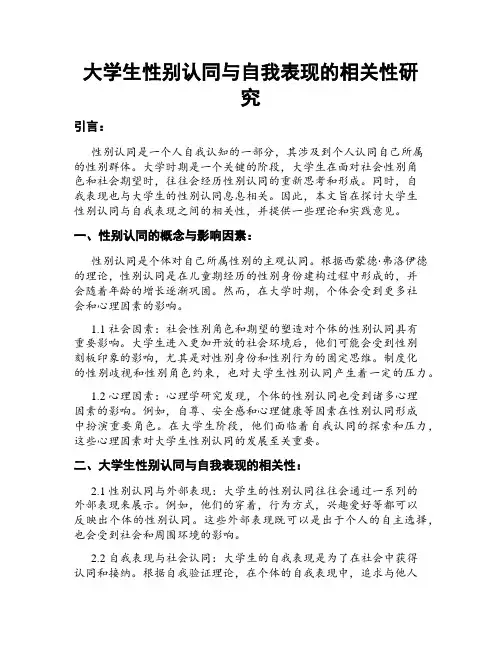 大学生性别认同与自我表现的相关性研究

引言：

性别认同是一个人自我认知的一部分，其涉及到个人认同自己所属的性别群体。大学时期是一个关键的阶段，大学生在面对社会性别角色和社会期望时，往往会经历性别认同的重新思考和形成。同时，自我表现也与大学生的性别认同息息相关。因此，本文旨在探讨大学生性别认同与自我表现之间的相关性，并提供一些理论和实践意见。

一、性别认同的概念与影响因素：

性别认同是个体对自己所属性别的主观认同。根据西蒙德·弗洛伊德的理论，性别认同是在儿童期经历的性别身份建构过程中形成的，并会随着年龄的增长逐渐巩固。然而，在大学时期，个体会受到更多社会和心理因素的影响。

1.1 社会因素：社会性别角色和期望的塑造对个体的性别认同具有重要影响。大学生进入更加开放的社会环境后，他们可能会受到性别刻板印象的影响，尤其是对性别身份和性别行为的固定思维。制度化的性别歧视和性别角色约束，也对大学生性别认同产生着一定的压力。

1.2 心理因素：心理学研究发现，个体的性别认同也受到诸多心理因素的影响。例如，自尊、安全感和心理健康等因素在性别认同形成中扮演重要角色。在大学生阶段，他们面临着自我认同的探索和压力，这些心理因素对大学生性别认同的发展至关重要。

二、大学生性别认同与自我表现的相关性：

2.1 性别认同与外部表现：大学生的性别认同往往会通过一系列的外部表现来展示。例如，他们的穿着，行为方式，兴趣爱好等都可以反映出个体的性别认同。这些外部表现既可以是出于个人的自主选择，也会受到社会和周围环境的影响。

2.2 自我表现与社会认同：大学生的自我表现是为了在社会中获得认同和接纳。根据自我验证理论，在个体的自我表现中，追求与他人